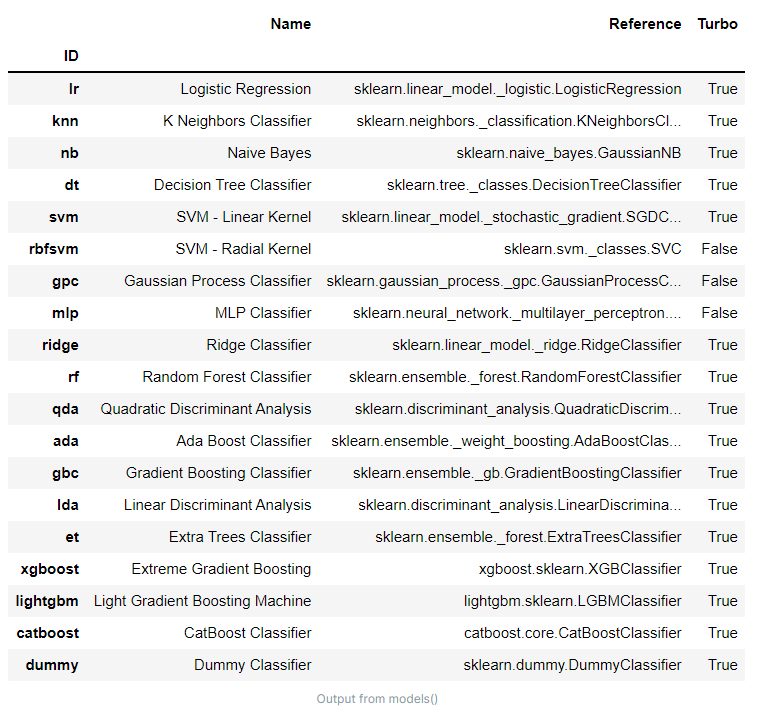 | ID | Name | Reference | Turbo |
|---|---|---|---|
| lr | Logistic Regression | sklearn.linear_model._logistic.LogisticRegression | True |
| knn | K Neighbors Classifier | sklearn.neighbors._classification.KNeighborsCl... | True |
| nb | Naive Bayes | sklearn.naive_bayes.GaussianNB | True |
| dt | Decision Tree Classifier | sklearn.tree._classes.DecisionTreeClassifier | True |
| svm | SVM - Linear Kernel | sklearn.linear_model._stochastic_gradient.SGDC... | True |
| rbfsvm | SVM - Radial Kernel | sklearn.svm._classes.SVC | False |
| gpc | Gaussian Process Classifier | sklearn.gaussian_process._gpc.GaussianProcessC... | False |
| mlp | MLP Classifier | sklearn.neural_network._multilayer_perceptron.... | False |
| ridge | Ridge Classifier | sklearn.linear_model._ridge.RidgeClassifier | True |
| rf | Random Forest Classifier | sklearn.ensemble._forest.RandomForestClassifier | True |
| qda | Quadratic Discriminant Analysis | sklearn.discriminant_analysis.QuadraticDiscrim... | True |
| ada | Ada Boost Classifier | sklearn.ensemble._weight_boosting.AdaBoostClas... | True |
| gbc | Gradient Boosting Classifier | sklearn.ensemble._gb.GradientBoostingClassifier | True |
| lda | Linear Discriminant Analysis | sklearn.discriminant_analysis.LinearDiscrimina... | True |
| et | Extra Trees Classifier | sklearn.ensemble._forest.ExtraTreesClassifier | True |
| xgboost | Extreme Gradient Boosting | xgboost.sklearn.XGBClassifier | True |
| lightgbm | Light Gradient Boosting Machine | lightgbm.sklearn.LGBMClassifier | True |
| catboost | CatBoost Classifier | catboost.core.CatBoostClassifier | True |
| dummy | Dummy Classifier | sklearn.dummy.DummyClassifier | True |

Output from models()